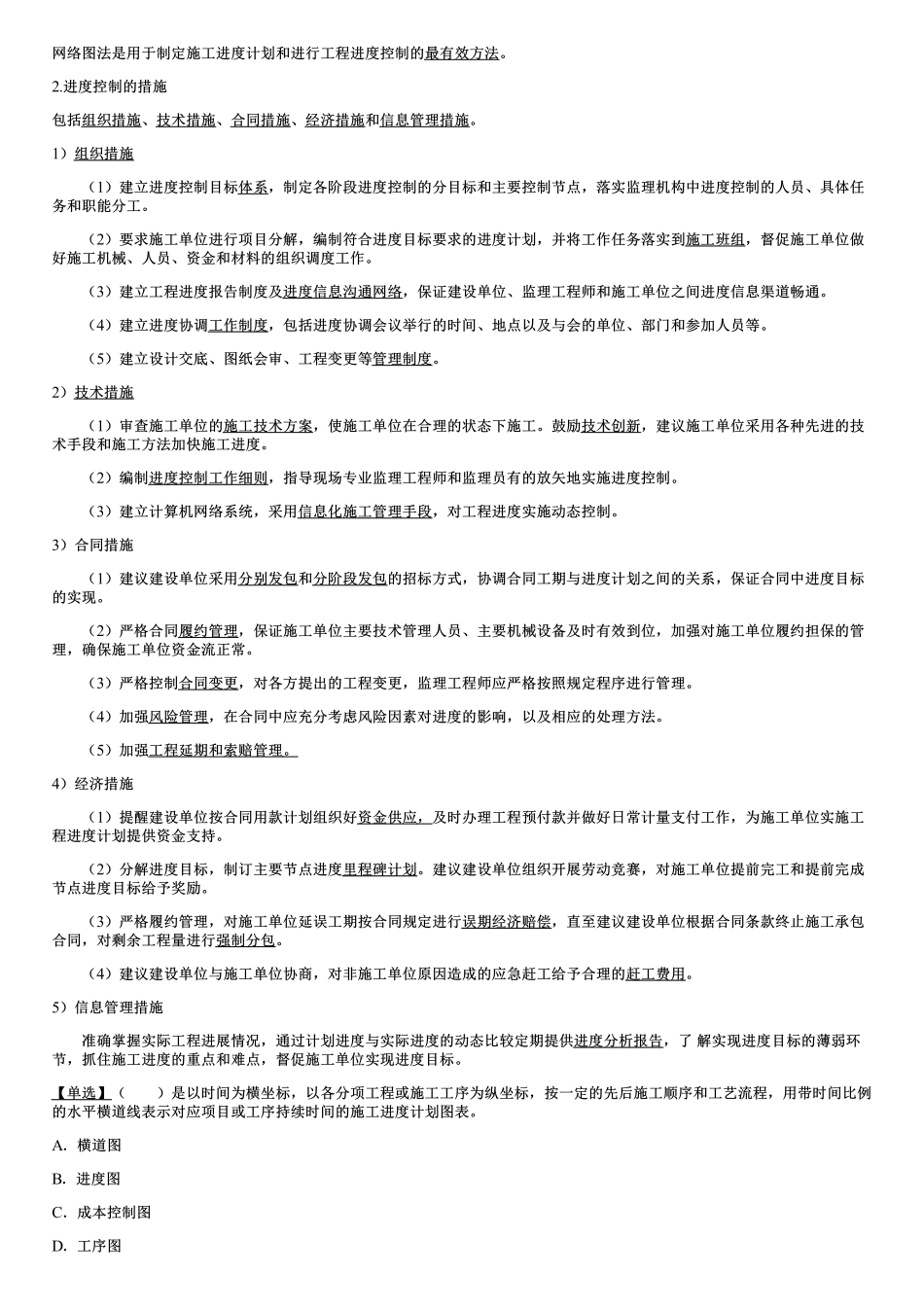 网络图法是用于制定施工进度计划和进行工程进度控制的最有效方法。

2.进度控制的措施

包括组织措施、技术措施、合同措施、经济措施和信息管理措施。

1）组织措施

（1）建立进度控制目标体系，制定各阶段进度控制的分目标和主要控制节点，落实监理机构中进度控制的人员、具体任务和职能分工。

（2）要求施工单位进行项目分解，编制符合进度目标要求的进度计划，并将工作任务落实到施工班组，督促施工单位做好施工机械、人员、资金和材料的组织调度工作。

（3）建立工程进度报告制度及进度信息沟通网络，保证建设单位、监理工程师和施工单位之间进度信息渠道畅通。

（4）建立进度协调工作制度，包括进度协调会议举行的时间、地点以及与会的单位、部门和参加人员等。

（5）建立设计交底、图纸会审、工程变更等管理制度。

2）技术措施

（1）审查施工单位的施工技术方案，使施工单位在合理的状态下施工。鼓励技术创新，建议施工单位采用各种先进的技术手段和施工方法加快施工进度。

（2）编制进度控制工作细则，指导现场专业监理工程师和监理员有的放矢地实施进度控制。

（3）建立计算机网络系统，采用信息化施工管理手段，对工程进度实施动态控制。

3）合同措施

（1）建议建设单位采用分别发包和分阶段发包的招标方式，协调合同工期与进度计划之间的关系，保证合同中进度目标的实现。

（2）严格合同履约管理，保证施工单位主要技术管理人员、主要机械设备及时有效到位，加强对施工单位履约担保的管理，确保施工单位资金流正常。

（3）严格控制合同变更，对各方提出的工程变更，监理工程师应严格按照规定程序进行管理。

（4）加强风险管理，在合同中应充分考虑风险因素对进度的影响，以及相应的处理方法。

（5）加强工程延期和索赔管理。

4）经济措施

（1）提醒建设单位按合同用款计划组织好资金供应，及时办理工程预付款并做好日常计量支付工作，为施工单位实施工程进度计划提供资金支持。

（2）分解进度目标，制订主要节点进度里程碑计划。建议建设单位组织开展劳动竞赛，对施工单位提前完工和提前完成节点进度目标给予奖励。

（3）严格履约管理，对施工单位延误工期按合同规定进行误期经济赔偿，直至建议建设单位根据合同条款终止施工承包合同，对剩余工程量进行强制分包。

（4）建议建设单位与施工单位协商，对非施工单位原因造成的应急赶工给予合理的赶工费用。

5）信息管理措施

准确掌握实际工程进展情况，通过计划进度与实际进度的动态比较定期提供进度分析报告，了 解实现进度目标的薄弱环节，抓住施工进度的重点和难点，督促施工单位实现进度目标。

【单选】（　　）是以时间为横坐标，以各分项工程或施工工序为纵坐标，按一定的先后施工顺序和工艺流程，用带时间比例的水平横道线表示对应项目或工序持续时间的施工进度计划图表。

A. 横道图

B. 进度图

C. 成本控制图

D. 工序图